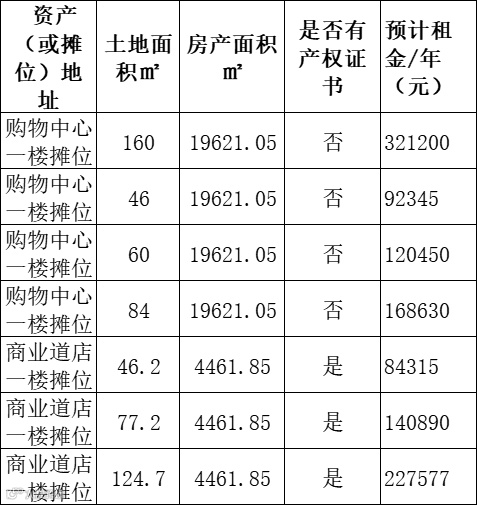 | 资产（或摊位）地址 | 土地面积㎡ | 房产面积㎡ | 是否有产权证书 | 预计租金/年（元） |
|---|---|---|---|---|
| 购物中心一楼摊位 | 160 | 19621.05 | 否 | 321200 |
| 购物中心一楼摊位 | 46 | 19621.05 | 否 | 92345 |
| 购物中心一楼摊位 | 60 | 19621.05 | 否 | 120450 |
| 购物中心一楼摊位 | 84 | 19621.05 | 否 | 168630 |
| 商业道店一楼摊位 | 46.2 | 4461.85 | 是 | 84315 |
| 商业道店一楼摊位 | 77.2 | 4461.85 | 是 | 140890 |
| 商业道店一楼摊位 | 124.7 | 4461.85 | 是 | 227577 |